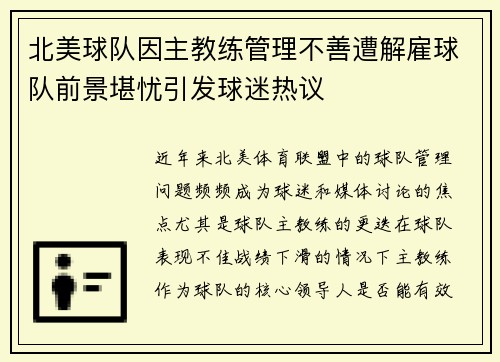 北美球队因主教练管理不善遭解雇球队前景堪忧引发球迷热议

近年来北美体育联盟中的球队管理问题频频成为球迷和媒体讨论的焦点尤其是球队主教练的更迭在球队表现不佳战绩下滑的情况下主教练作为球队的核心领导人是否能有效